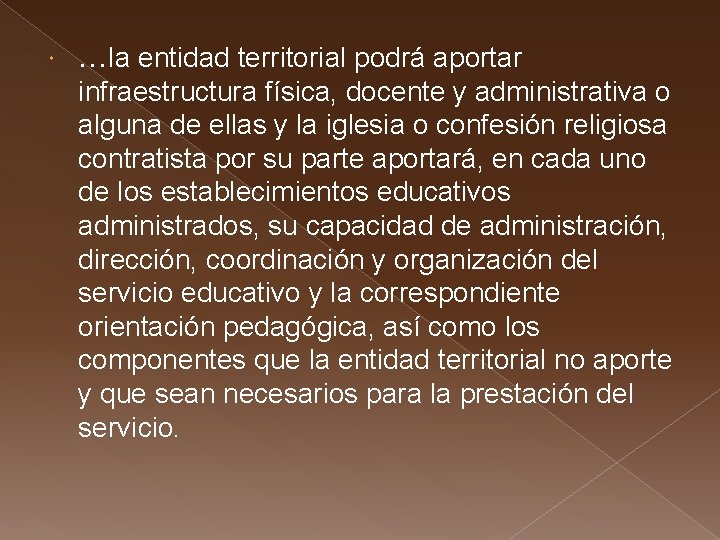 …la entidad territorial podrá aportar infraestructura física, docente y administrativa o alguna de ellas y la iglesia o confesión religiosa contratista por su parte aportará, en cada uno de los establecimientos educativos administrados, su capacidad de administración, dirección, coordinación y organización del servicio educativo y la correspondiente orientación pedagógica, así como los componentes que la entidad territorial no aporte y que sean necesarios para la prestación del servicio.